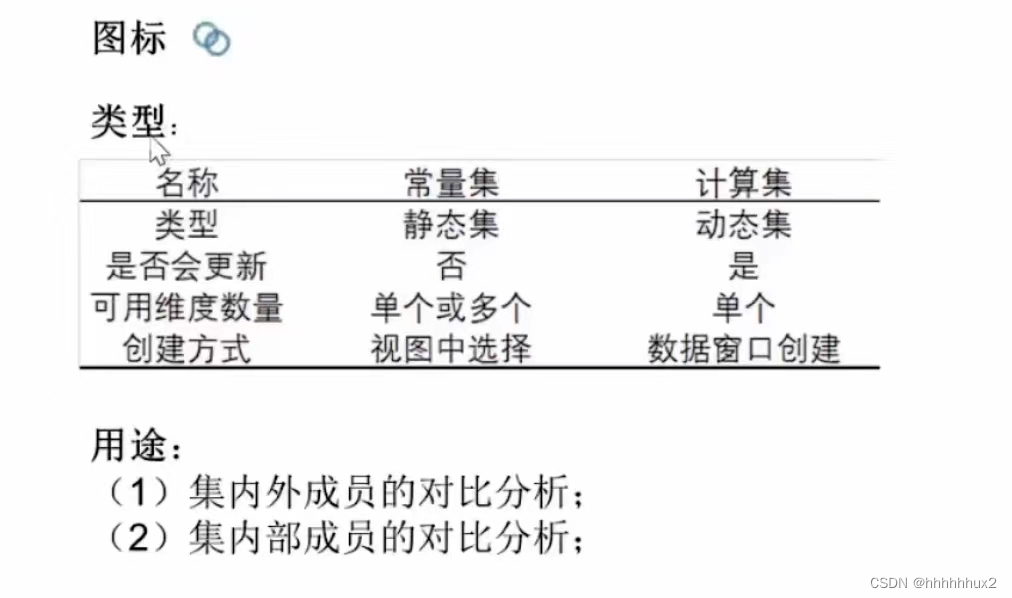 图标

类型：

| 名称 | 常量集 | 计算集 |
|---|---|---|
| 类型 | 静态集 | 动态集 |
| 是否会更新 | 否 | 是 |
| 可用维度数量 | 单个或多个 | 单个 |
| 创建方式 | 视图中选择 | 数据窗口创建 |

用途：
（1）集内外成员的对比分析；
（2）集内部成员的对比分析；

CSDN @hhhhhhux2